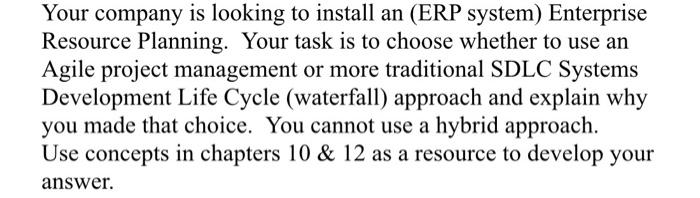 Your company is looking to install an (ERP system) Enterprise Resource Planning. Your task is to choose whether to use an Agile project management or more traditional SDLC Systems Development Life Cycle (waterfall) approach and explain why you made that choice. You cannot use a hybrid approach. Use concepts in chapters 10 & 12 as a resource to develop your answer.